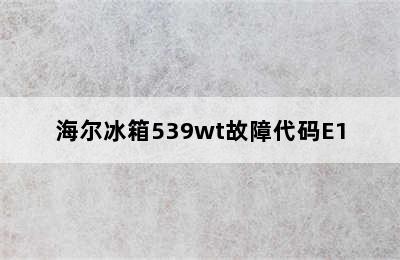 海尔冰箱539wt故障代码E1